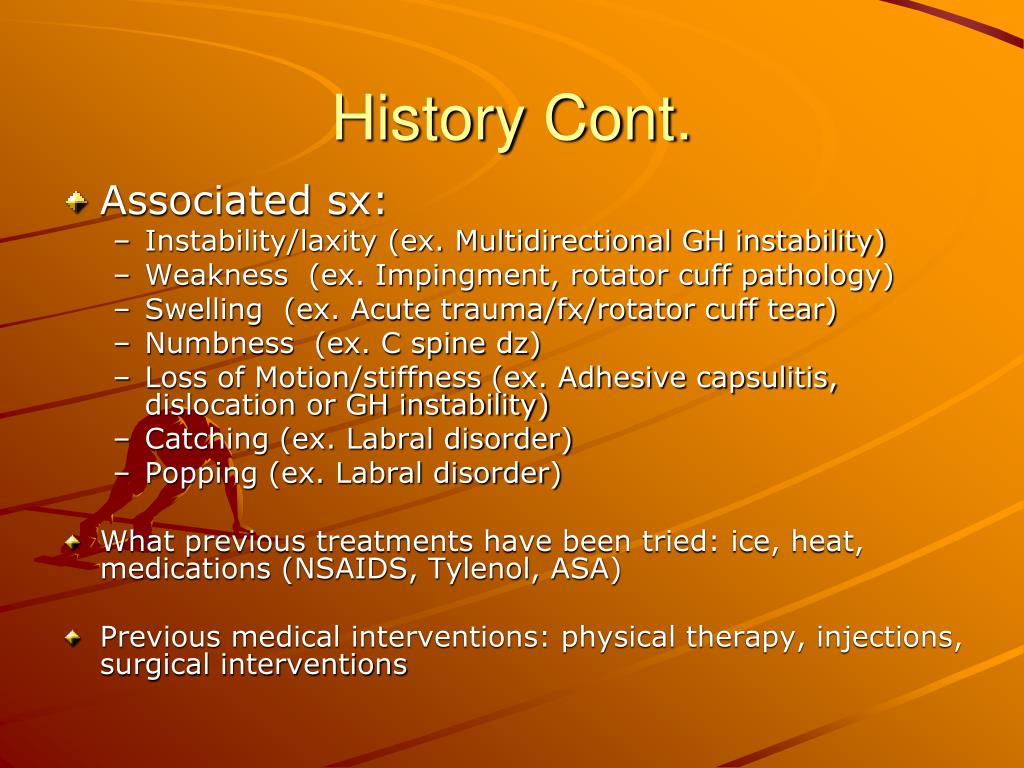 History Cont.

Associated sx:
– Instability/laxity (ex. Multidirectional GH instability)
– Weakness (ex. Impingment, rotator cuff pathology)
– Swelling (ex. Acute trauma/fx/rotator cuff tear)
– Numbness (ex. C spine dz)
– Loss of Motion/stiffness (ex. Adhesive capsulitis, dislocation or GH instability)
– Catching (ex. Labral disorder)
– Popping (ex. Labral disorder)

What previous treatments have been tried: ice, heat, medications (NSAIDS, Tylenol, ASA)

Previous medical interventions: physical therapy, injections, surgical interventions